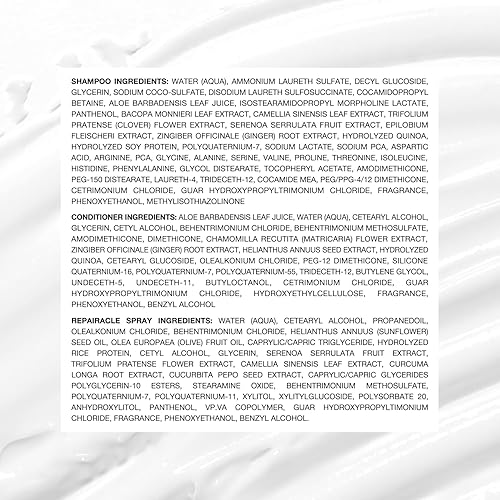 SHAMPOO INGREDIENTS: WATER (AQUA), AMMONIUM LAURETH SULFATE, DECYL GLUCOSIDE, GLYCERIN, SODIUM COCO-SULFATE, DISODIUM LAURETH SULFOSUCCINATE, COCAMIDOPROPYL BETAINE, ALOE BARBADENSIS LEAF JUICE, ISOSTEARAMIDOPROPYL MORPHOLINE LACTATE, PANTHENOL, BACOPA MONNIERI LEAF EXTRACT, CAMELLIA SINENSIS LEAF EXTRACT, TRIFOLIUM PRATENSE (CLOVER) FLOWER EXTRACT, SERENOA SERRULATA FRUIT EXTRACT, EPILOBIUM FLEISCHERI EXTRACT, ZINGIBER OFFICINALE (GINGER) ROOT EXTRACT, HYDROLYZED QUINOA, HYDROLYZED SOY PROTEIN, POLYQUATERNIUM-7, SODIUM LACTATE, SODIUM PCA, ASPARTIC ACID, ARGININE, PCA, GLYCINE, ALANINE, SERINE, VALINE, PROLINE, THREONINE, ISOLEUCINE, HISTIDINE, PHENYLALANINE, GLYCOL DISTEARATE, TOCOPHERYL ACETATE, AMODIMETHICONE, PEG-150 DISTEARATE, LAURETH-4, TRIDECETH-12, COCAMIDE MEA, PEG/PPG-4/12 DIMETHICONE, CETRIMONIUM CHLORIDE, GUAR HYDROXYPROPYLTRIMONIUM CHLORIDE, FRAGRANCE, PHENOXYETHANOL, METHYLISOTHIAZOLINONE

CONDITIONER INGREDIENTS: ALOE BARBADENSIS LEAF JUICE, WATER (AQUA), CETEARYL ALCOHOL, GLYCERIN, CETYL ALCOHOL, BEHENTRIMONIUM CHLORIDE, BEHENTRIMONIUM METHOSULFATE, AMODIMETHICONE, DIMETHICONE, CHAMOMILLA RECUTITA (MATRICARIA) FLOWER EXTRACT, ZINGIBER OFFICINALE (GINGER) ROOT EXTRACT, HELIANTHUS ANNUUS SEED EXTRACT, HYDROLYZED QUINOA, CETEARYL GLUCOSIDE, OLEALKONIUM CHLORIDE, PEG-12 DIMETHICONE, SILICONE QUATERNIUM-16, POLYQUATERNIUM-7, POLYQUATERNIUM-55, TRIDECETH-12, BUTYLENE GLYCOL, UNDECETH-5, UNDECETH-11, BUTYLOCTANOL, CETRIMONIUM CHLORIDE, GUAR HYDROXYPROPYLTRIMONIUM CHLORIDE, HYDROXYETHYLCELLULOSE, FRAGRANCE, PHENOXYETHANOL, BENZYL ALCOHOL

REPAIRACLE SPRAY INGREDIENTS: WATER (AQUA), CETEARYL ALCOHOL, PROPANEDOIL, OLEALKONIUM CHLORIDE, BEHENTRIMONIUM CHLORIDE, HELIANTHUS ANNUUS (SUNFLOWER) SEED OIL, OLEA EUROPAEA (OLIVE) FRUIT OIL, CAPRYLIC/CAPRIC TRIGLYCERIDE, HYDROLYZED RICE PROTEIN, CETYL ALCOHOL, GLYCERIN, SERENOA SERRULATA FRUIT EXTRACT, TRIFOLIUM PRATENSE FLOWER EXTRACT, CAMELLIA SINENSIS LEAF EXTRACT, CURCUMA LONGA ROOT EXTRACT, CUCURBITA PEPO SEED EXTRACT, CAPRYLIC/CAPRIC GLYCERIDES POLYGLYCERIN-10 ESTERS, STEARAMINE OXIDE, BEHENTRIMONIUM METHOSULFATE, POLYQUATERNIUM-7, POLYQUATERNIUM-11, XYLITOL, XYLITYLGLUCOSIDE, POLYSORBATE 20, ANHYDROXYLITOL, PANTHENOL, VP.VA COPOLYMER, GUAR HYDROXYPROPYLTIMONIUM CHLORIDE, FRAGRANCE, PHENOXYETHANOL, BENZYL ALCOHOL.